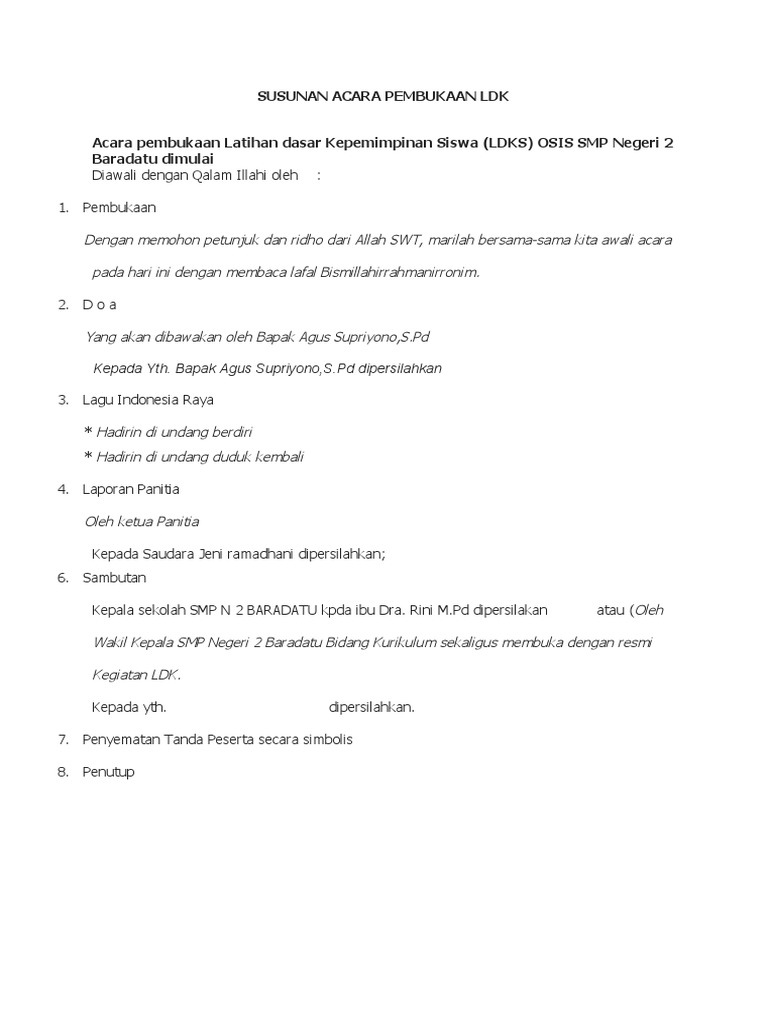 SUSUNAN ACARA PEMBUKAAN LDK

Acara pembukaan Latihan dasar Kepemimpinan Siswa (LDKS) OSIS SMP Negeri 2 Baradatu dimulai

Diawali dengan Qalam Illahi oleh :

1. Pembukaan

Dengan memohon petunjuk dan ridho dari Allah SWT, marilah bersama-sama kita awali acara pada hari ini dengan membaca lafal Bismillahirrahmanirronim.

2. D o a

Yang akan dibawakan oleh Bapak Agus Supriyono,S.Pd

Kepada Yth. Bapak Agus Supriyono,S.Pd dipersilahkan

3. Lagu Indonesia Raya

* Hadirin di undang berdiri

* Hadirin di undang duduk kembali

4. Laporan Panitia

Oleh ketua Panitia

Kepada Saudara Jeni ramadhani dipersilahkan;

6. Sambutan

Kepala sekolah SMP N 2 BARADATU kpda ibu Dra. Rini M.Pd dipersilakan atau (Oleh Wakil Kepala SMP Negeri 2 Baradatu Bidang Kurikulum sekaligus membuka dengan resmi Kegiatan LDK.

Kepada yth. dipersilahkan.

7. Penyematan Tanda Peserta secara simbolis

8. Penutup